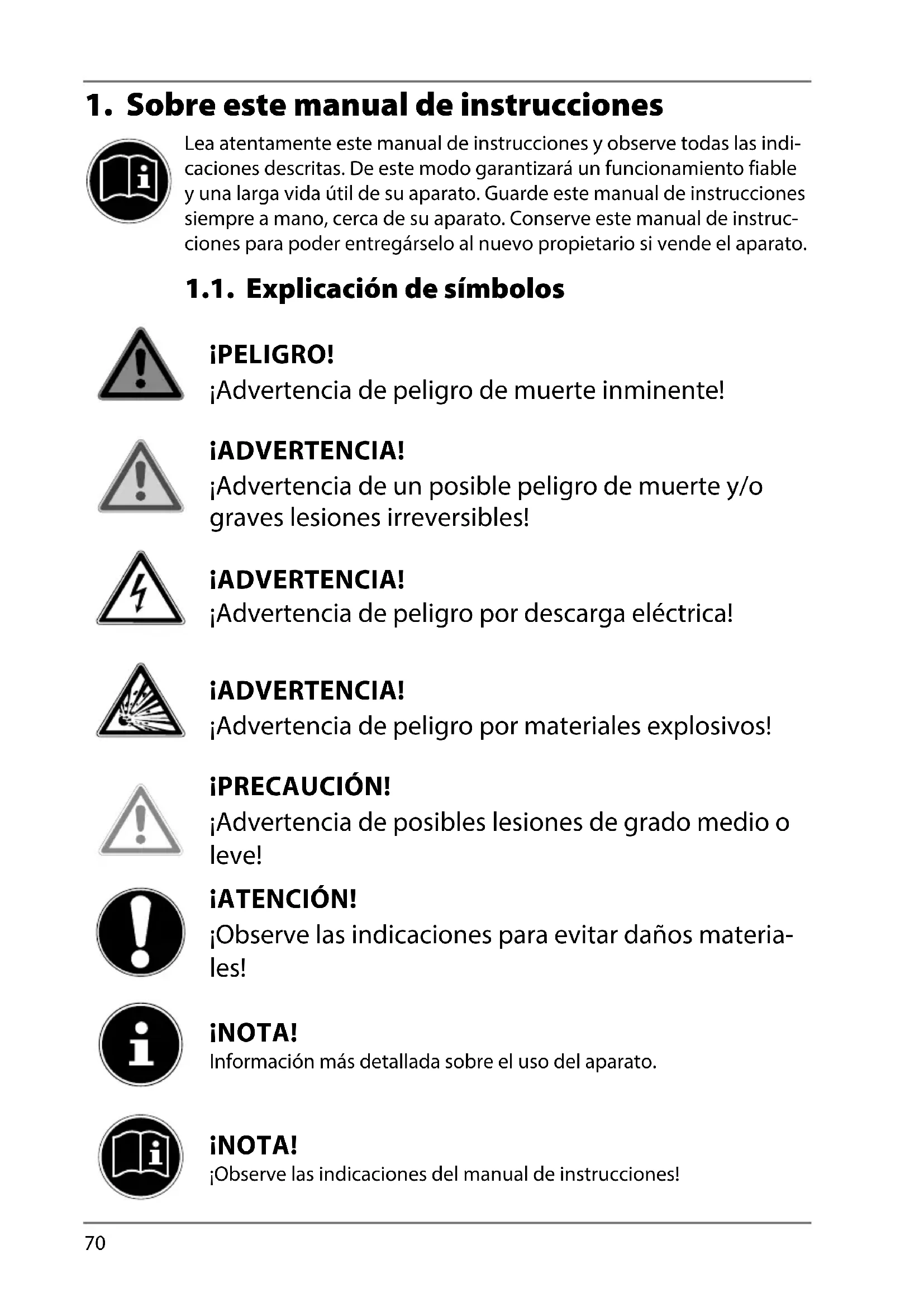 1. Sobre este manual de instrucciones

Lea atentamente este manual de instrucciones y observe todas las indicaciones descritas. De este modo garantizará un funcionamiento fiable y una larga vida útil de su aparato. Guarde este manual de instrucciones siempre a mano, cerca de su aparato. Conserve este manual de instrucciones para poder entregárselo al nuevo propietario si vende el aparato.

1.1. Explicación de símbolos

¡PELIGRO!
¡Advertencia de peligro de muerte inminente!

¡ADVERTENCIA!
¡Advertencia de un posible peligro de muerte y/o graves lesiones irreversibles!

¡ADVERTENCIA!
¡Advertencia de peligro por descarga eléctrica!

¡ADVERTENCIA!
¡Advertencia de peligro por materiales explosivos!

¡PRECAUCIÓN!
¡Advertencia de posibles lesiones de grado medio o leve!

¡ATENCIÓN!
¡Observe las indicaciones para evitar daños materiales!

¡NOTA!
Información más detallada sobre el uso del aparato.

¡NOTA!
¡Observe las indicaciones del manual de instrucciones!

70